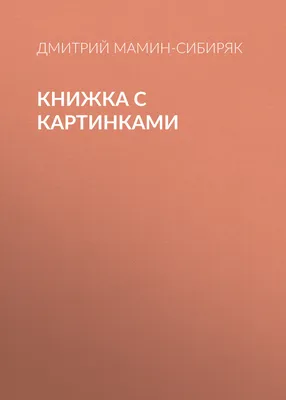 ДМИТРИЙ МАМИН-СИБИРЯК

КНИЖКА С КАРТИНКАМИ